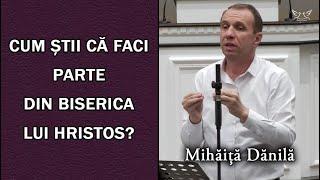 CUM ȘTII CĂ FACI PARTE DIN BISERICA LUI HRISTOS?

Mihăiță Dănilă